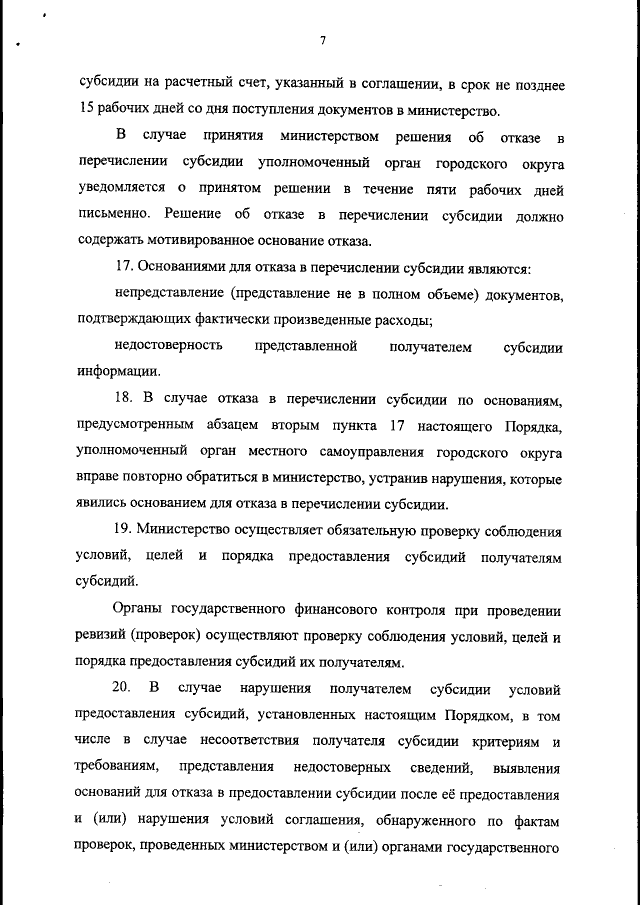 7

субсидии на расчетный счет, указанный в соглашении, в срок не позднее 15 рабочих дней со дня поступления документов в министерство.

В случае принятия министерством решения об отказе в перечислении субсидии уполномоченный орган городского округа уведомляется о принятом решении в течение пяти рабочих дней письменно. Решение об отказе в перечислении субсидии должно содержать мотивированное основание отказа.

17. Основаниями для отказа в перечислении субсидии являются:

непредставление (представление не в полном объеме) документов, подтверждающих фактически произведенные расходы;

недостоверность представленной получателем субсидии информации.

18. В случае отказа в перечислении субсидии по основаниям, предусмотренным абзацем вторым пункта 17 настоящего Порядка, уполномоченный орган местного самоуправления городского округа вправе повторно обратиться в министерство, устранив нарушения, которые явились основанием для отказа в перечислении субсидии.

19. Министерство осуществляет обязательную проверку соблюдения условий, целей и порядка предоставления субсидий получателям субсидий.

Органы государственного финансового контроля при проведении ревизий (проверок) осуществляют проверку соблюдения условий, целей и порядка предоставления субсидий их получателям.

20. В случае нарушения получателем субсидии условий предоставления субсидий, установленных настоящим Порядком, в том числе в случае несоответствия получателя субсидии критериям и требованиям, представления недостоверных сведений, выявления оснований для отказа в предоставлении субсидии после её предоставления и (или) нарушения условий соглашения, обнаруженного по фактам проверок, проведенных министерством и (или) органами государственного